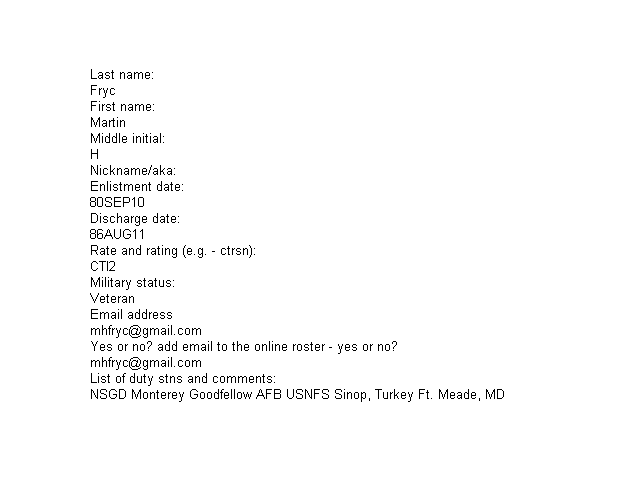 Last name:
Fryc
First name:
Martin
Middle initial:
H
Nickname/aka:
Enlistment date:
80SEP10
Discharge date:
86AUG11
Rate and rating (e.g. - ctrsn):
CTI2
Military status:
Veteran
Email address
mhfryc@gmail.com
Yes or no? add email to the online roster - yes or no?
mhfryc@gmail.com
List of duty stns and comments:
NSGD Monterey Goodfellow AFB USNFS Sinop, Turkey Ft. Meade, MD